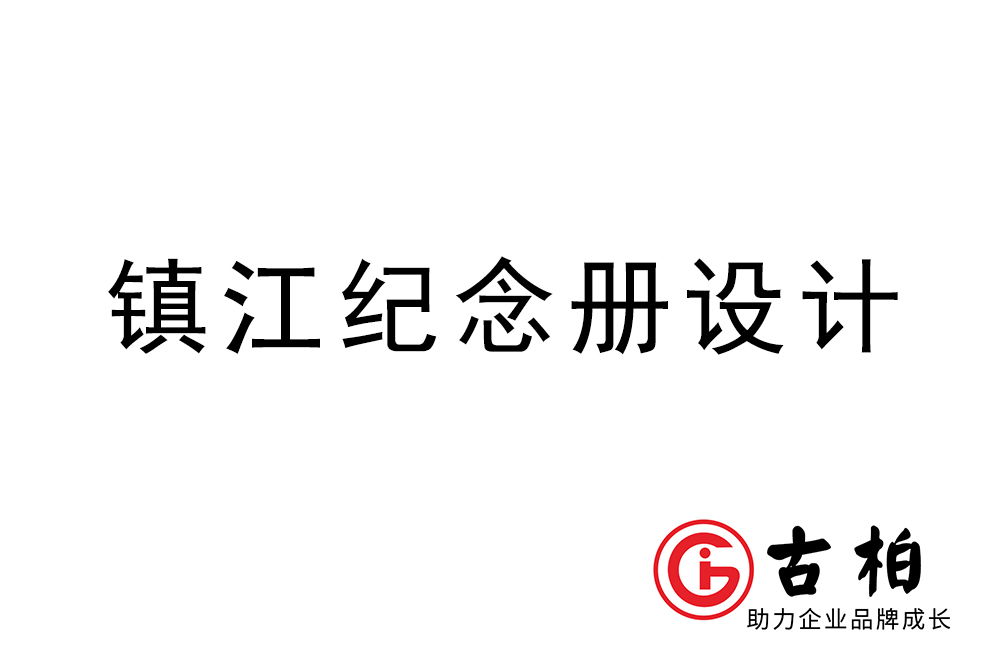 镇江纪念册设计

古柏
助力企业品牌成长